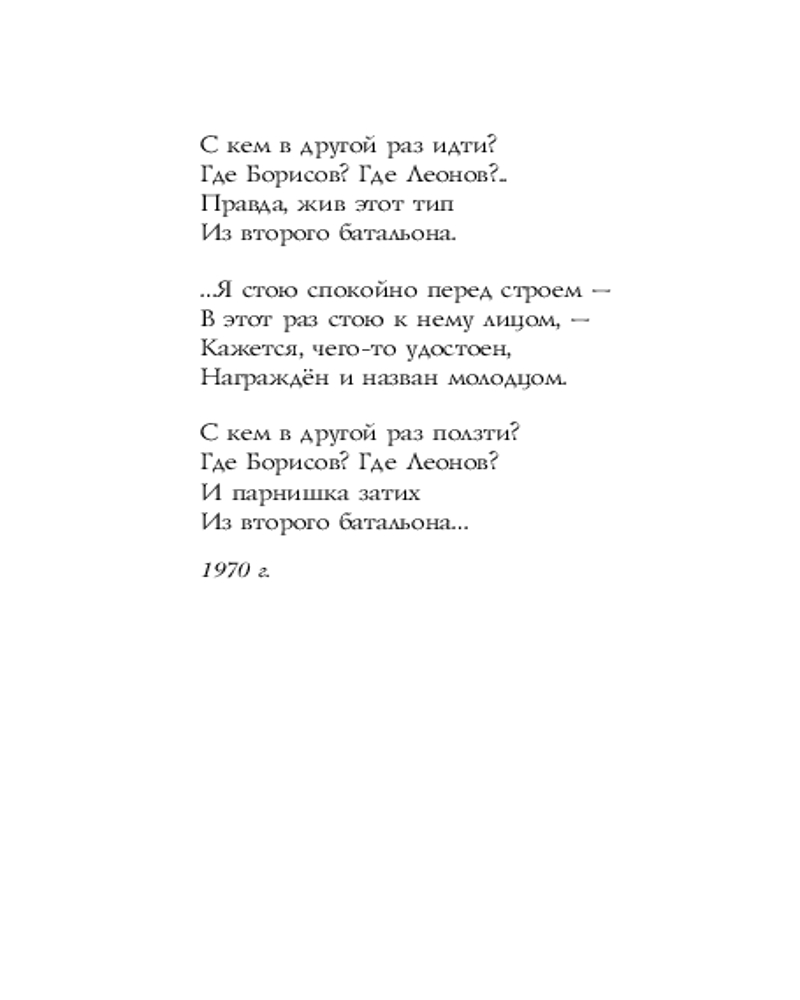 С кем в другой раз идти?
Где Борисов? Где Леонов?..
Правда, жив этот тип
Из второго батальона.

...Я стою спокойно перед строем —
В этот раз стою к нему лицом, —
Кажется, чего-то удостоен,
Награждён и назван молодцом.

С кем в другой раз ползти?
Где Борисов? Где Леонов?
И парнишка затих
Из второго батальона...

1970 г.